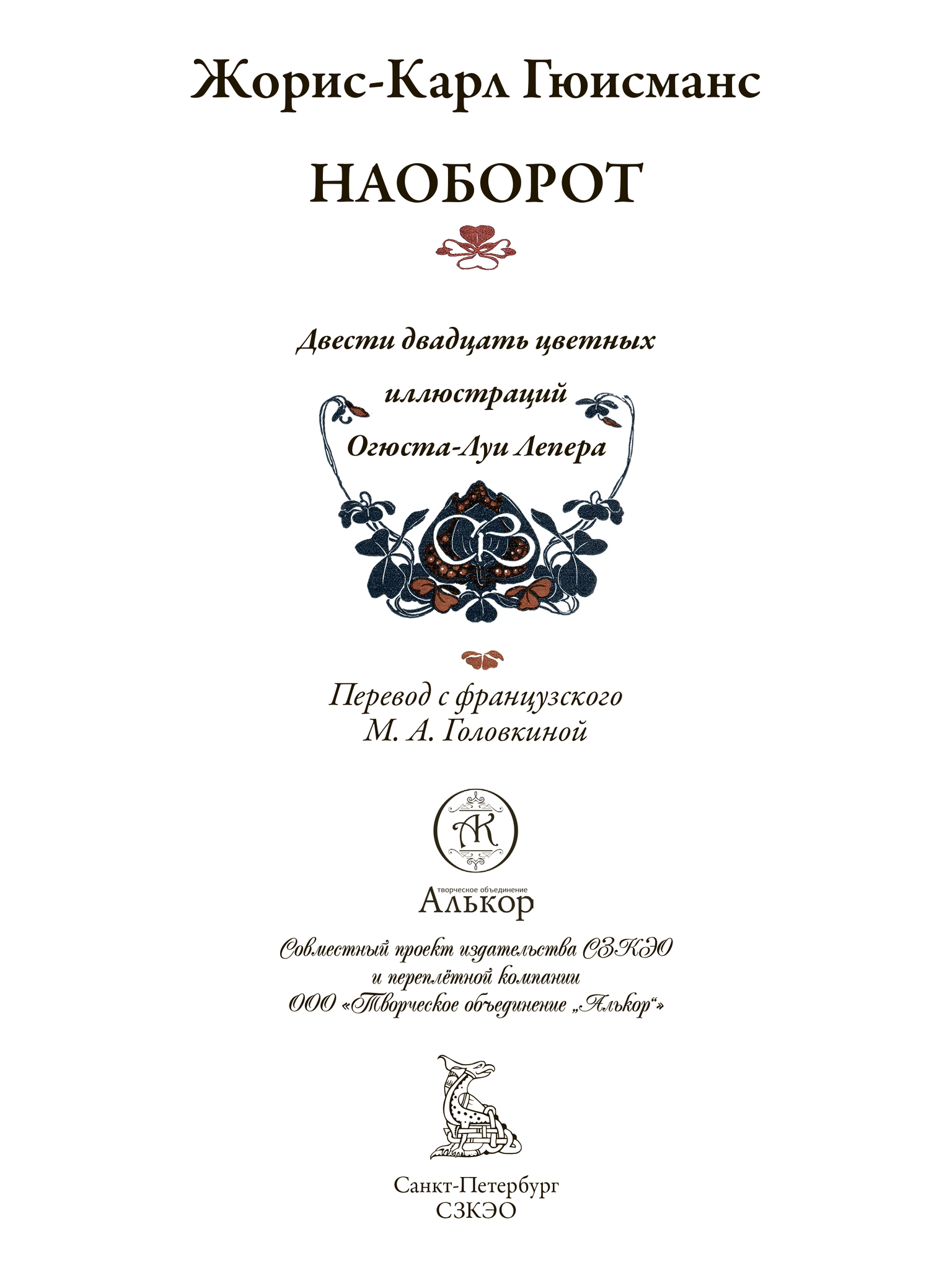 Жорис-Карл Гюисманс

НАОБОРОТ

Двести двадцать цветных иллюстраций Огюста-Луи Лепера

Перевод с французского
М. А. Головкиной

АК

творческое объединение
Алькор

Совместный проект издательства СЗКЭО
и переплётной компании
ООО «Творческое объединение „Алькор“»

Санкт-Петербург
СЗКЭО